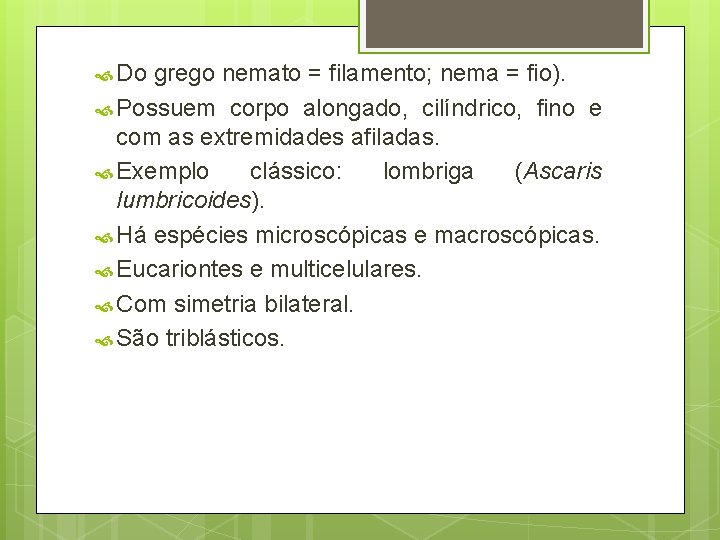 • Do grego nemato = filamento; nema = fio).

• Possuem corpo alongado, cilíndrico, fino e com as extremidades afiladas.

• Exemplo clássico: lombriga (Ascaris lumbricoides).

• Há espécies microscópicas e macroscópicas.

• Eucariontes e multicelulares.

• Com simetria bilateral.

• São triblásticos.